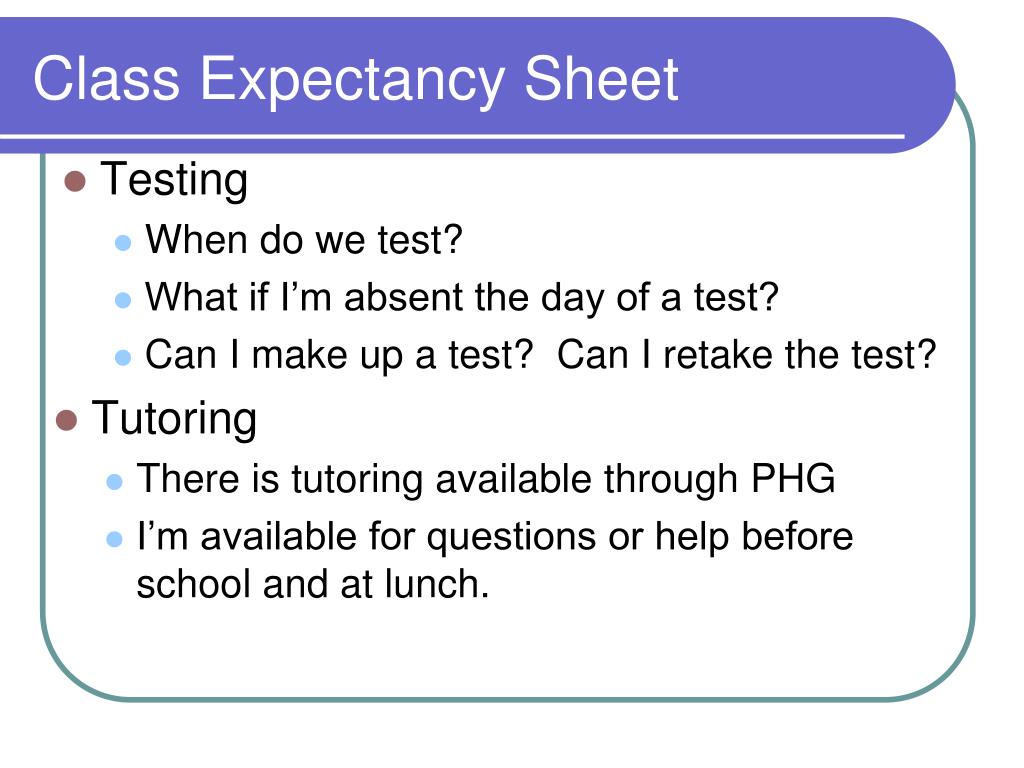 Class Expectancy Sheet

- Testing
  - When do we test?
  - What if I’m absent the day of a test?
  - Can I make up a test?  Can I retake the test?
- Tutoring
  - There is tutoring available through PHG
  - I’m available for questions or help before school and at lunch.